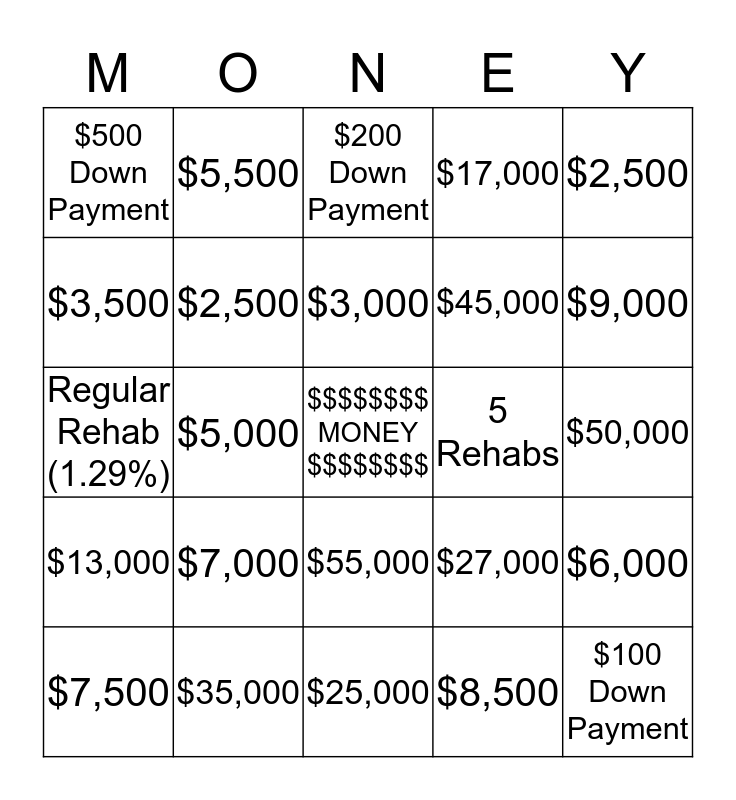 | M | O | N | E | Y |
|---|---|---|---|---|
| \$500 Down Payment | \$5,500 | \$200 Down Payment | \$17,000 | \$2,500 |
| \$3,500 | \$2,500 | \$3,000 | \$45,000 | \$9,000 |
| Regular Rehab (1.29%) | \$5,000 | \$\$\$\$\$\$\$\$ MONEY \$\$\$\$\$\$\$\$ | 5 Rehabs | \$50,000 |
| \$13,000 | \$7,000 | \$55,000 | \$27,000 | \$6,000 |
| \$7,500 | \$35,000 | \$25,000 | \$8,500 | \$100 Down Payment |